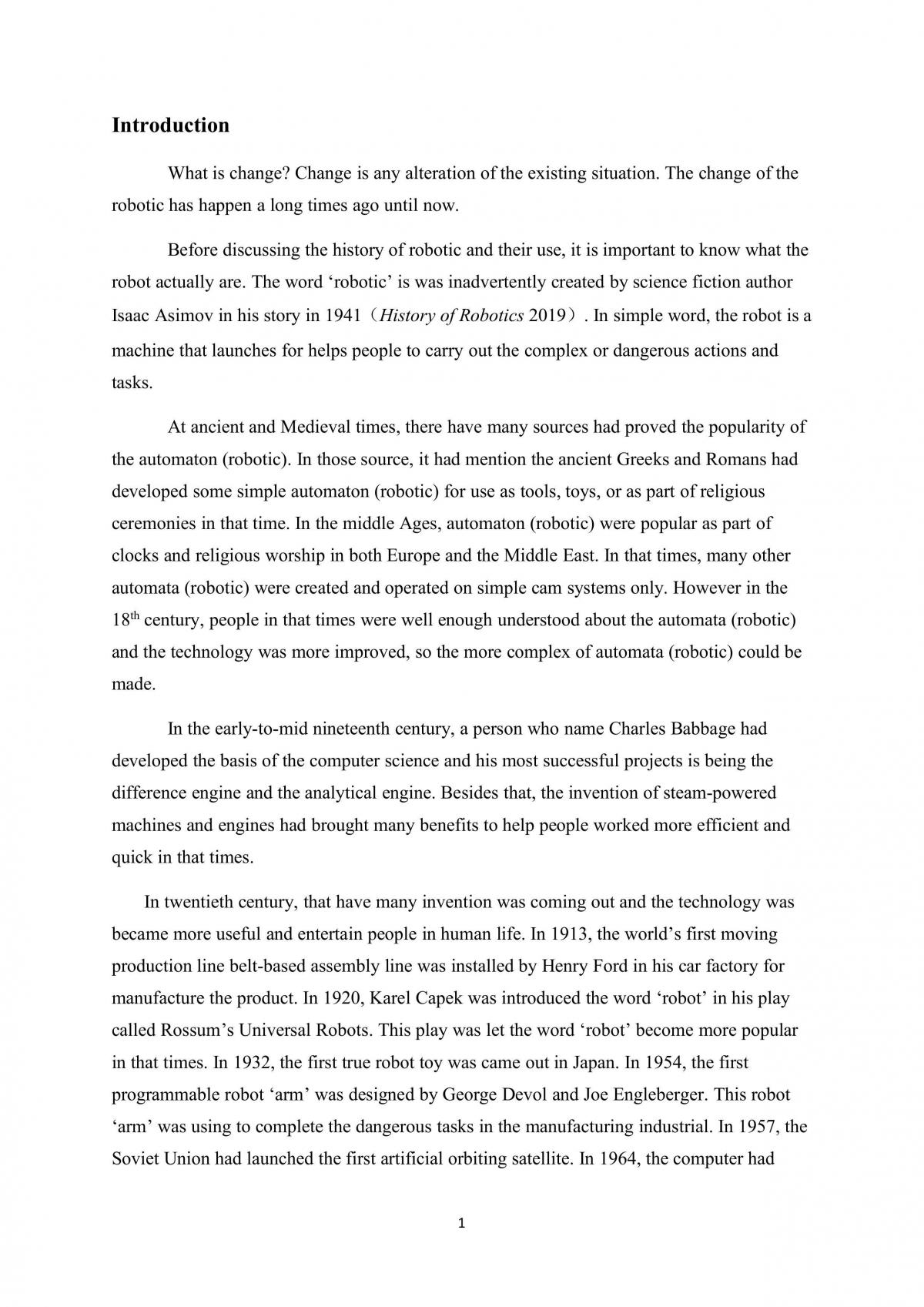 Introduction

What is change? Change is any alteration of the existing situation. The change of the robotic has happen a long times ago until now.

Before discussing the history of robotic and their use, it is important to know what the robot actually are. The word 'robotic' is was inadvertently created by science fiction author Isaac Asimov in his story in 1941（History of Robotics 2019）. In simple word, the robot is a machine that launches for helps people to carry out the complex or dangerous actions and tasks.

At ancient and Medieval times, there have many sources had proved the popularity of the automaton (robotic). In those source, it had mention the ancient Greeks and Romans had developed some simple automaton (robotic) for use as tools, toys, or as part of religious ceremonies in that time. In the middle Ages, automaton (robotic) were popular as part of clocks and religious worship in both Europe and the Middle East. In that times, many other automata (robotic) were created and operated on simple cam systems only. However in the 18th century, people in that times were well enough understood about the automata (robotic) and the technology was more improved, so the more complex of automata (robotic) could be made.

In the early-to-mid nineteenth century, a person who name Charles Babbage had developed the basis of the computer science and his most successful projects is being the difference engine and the analytical engine. Besides that, the invention of steam-powered machines and engines had brought many benefits to help people worked more efficient and quick in that times.

In twentieth century, that have many invention was coming out and the technology was became more useful and entertain people in human life. In 1913, the world's first moving production line belt-based assembly line was installed by Henry Ford in his car factory for manufacture the product. In 1920, Karel Capek was introduced the word 'robot' in his play called Rossum's Universal Robots. This play was let the word 'robot' become more popular in that times. In 1932, the first true robot toy was came out in Japan. In 1954, the first programmable robot 'arm' was designed by George Devol and Joe Engleberger. This robot 'arm' was using to complete the dangerous tasks in the manufacturing industrial. In 1957, the Soviet Union had launched the first artificial orbiting satellite. In 1964, the computer had

1